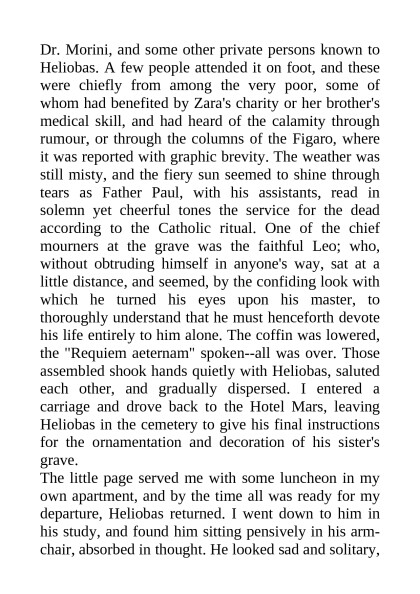 Dr. Morini, and some other private persons known to Heliobas. A few people attended it on foot, and these were chiefly from among the very poor, some of whom had benefited by Zara's charity or her brother's medical skill, and had heard of the calamity through rumour, or through the columns of the Figaro, where it was reported with graphic brevity. The weather was still misty, and the fiery sun seemed to shine through tears as Father Paul, with his assistants, read in solemn yet cheerful tones the service for the dead according to the Catholic ritual. One of the chief mourners at the grave was the faithful Leo; who, without obtruding himself in anyone's way, sat at a little distance, and seemed, by the confiding look with which he turned his eyes upon his master, to thoroughly understand that he must henceforth devote his life entirely to him alone. The coffin was lowered, the "Requiem aeternam" spoken--all was over. Those assembled shook hands quietly with Heliobas, saluted each other, and gradually dispersed. I entered a carriage and drove back to the Hotel Mars, leaving Heliobas in the cemetery to give his final instructions for the ornamentation and decoration of his sister's grave.
The little page served me with some luncheon in my own apartment, and by the time all was ready for my departure, Heliobas returned. I went down to him in his study, and found him sitting pensively in his armchair, absorbed in thought. He looked sad and solitary,